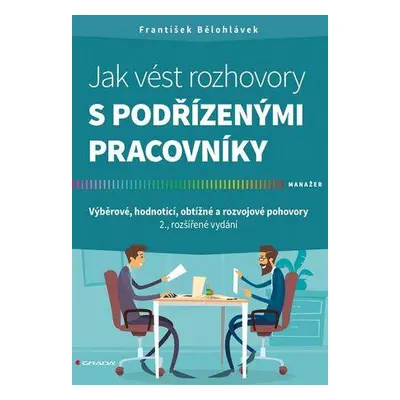 František Bělohlávek

Jak vést rozhovory
S PODŘÍZENÝMI
PRACOVNÍKY

MANAŽER

Výběrové, hodnoticí, obtížné a rozvojové pohovory
2., rozšířené vydání

GRADA